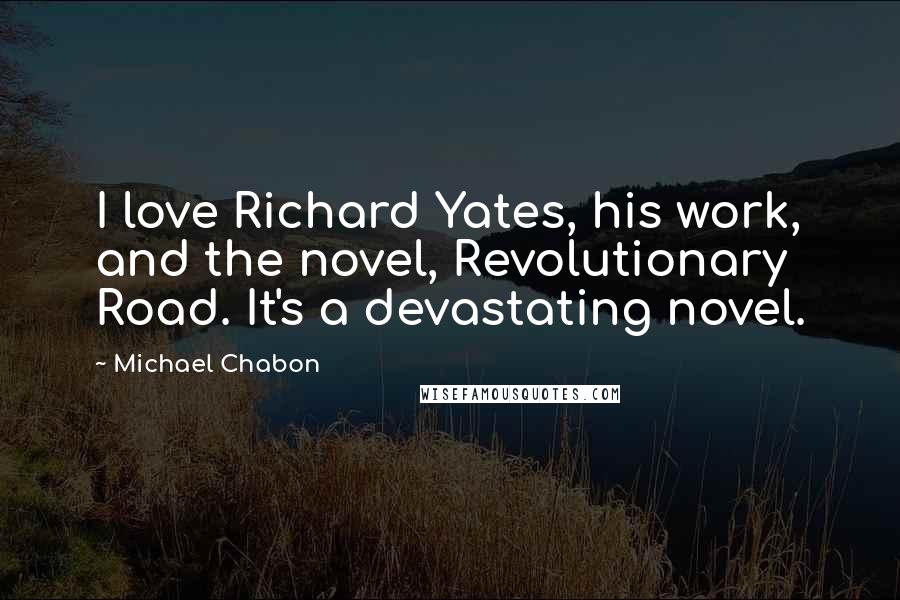 I love Richard Yates, his work, and the novel, Revolutionary Road. It's a devastating novel.

~ Michael Chabon

WISEFAMOUSQUOTES.COM